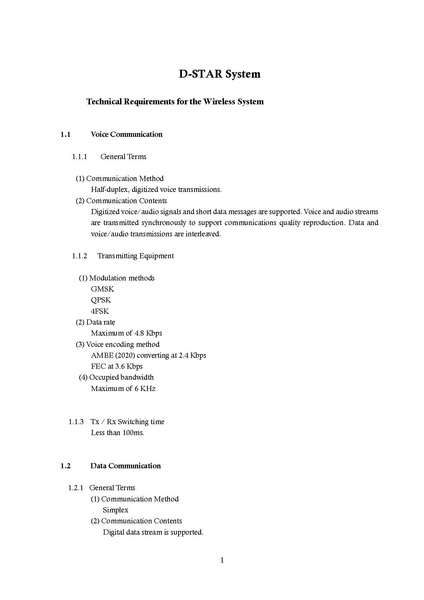 D-STAR System

Technical Requirements for the Wireless System

1.1 Voice Communication

1.1.1 General Terms

(1) Communication Method
Half-duplex, digitized voice transmissions.
(2) Communication Contents
Digitized voice/audio signals and short data messages are supported. Voice and audio streams are transmitted synchronously to support communications quality reproduction. Data and voice/audio transmissions are interleaved.

1.1.2 Transmitting Equipment

(1) Modulation methods
GMSK
QPSK
4FSK
(2) Data rate
Maximum of 4.8 Kbps
(3) Voice encoding method
AMBE (2020) converting at 2.4 Kbps
FEC at 3.6 Kbps
(4) Occupied bandwidth
Maximum of 6 KHz

1.1.3 Tx / Rx Switching time
Less than 100ms.

1.2 Data Communication

1.2.1 General Terms
(1) Communication Method
Simplex
(2) Communication Contents
Digital data stream is supported.

1